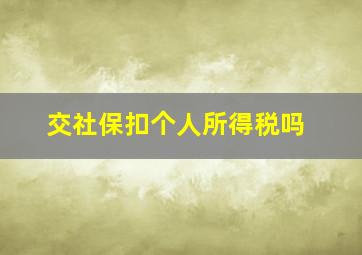 交社保扣个人所得税吗